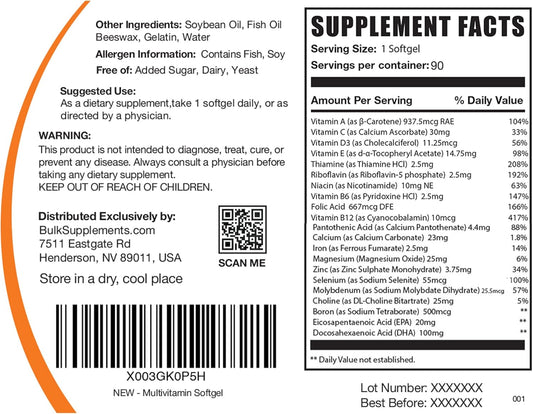 Other Ingredients: Soybean Oil, Fish Oil Beeswax, Gelatin, Water

Allergen Information: Contains Fish, Soy

Free of: Added Sugar, Dairy, Yeast

Suggested Use:
As a dietary supplement,take 1 softgel daily, or as directed by a physician.

WARNING:
This product is not intended to diagnose, treat, cure, or prevent any disease. Always consult a physician before taking any dietary supplement.
KEEP OUT OF REACH OF CHILDREN.

Distributed Exclusively by:
BulkSupplements.com
7511 Eastgate Rd
Henderson, NV 89011, USA

SCAN ME

Store in a dry, cool place

X003GK0P5H

NEW - Multivitamin Softgel

SUPPLEMENT FACTS
Serving Size: 1 Softgel
Servings per container: 90

| Amount Per Serving | % Daily Value |
|---|---|
| Vitamin A (as β-Carotene) 937.5mcg RAE | 104% |
| Vitamin C (as Calcium Ascorbate) 30mg | 33% |
| Vitamin D3 (as Cholecalciferol) 11.25mcg | 56% |
| Vitamin E (as d-α-Tocopheryl Acetate) 14.75mg | 98% |
| Thiamine (as Thiamine HCl) 2.5mg | 208% |
| Riboflavin (as Riboflavin-5 phosphate) 2.5mg | 192% |
| Niacin (as Nicotinamide) 10mg NE | 63% |
| Vitamin B6 (as Pyridoxine HCl) 2.5mg | 147% |
| Folic Acid 667mcg DFE | 166% |
| Vitamin B12 (as Cyanocobalamin) 10mcg | 417% |
| Pantothenic Acid (as Calcium Pantothenate) 4.4mg | 88% |
| Calcium (as Calcium Carbonate) 23mg | 1.8% |
| Iron (as Ferrous Fumarate) 2.5mg | 14% |
| Magnesium (Magnesium Oxide) 25mg | 6% |
| Zinc (as Zinc Sulphate Monohydrate) 3.75mg | 34% |
| Selenium (as Sodium Selenite) 55mcg | 100% |
| Molybdenum (as Sodium Molybdate Dihydrate) 25.5mcg | 57% |
| Choline (as DL-Choline Bitartrate) 25mg | 5% |
| Boron (as Sodium Tetraborate) 500mcg | ** |
| Eicosapentaenoic Acid (EPA) 20mg | ** |
| Docosahexaenoic Acid (DHA) 100mg | ** |

** Daily Value not established.

Lot Number: XXXXXXX
Best Before: XXXXXXX

001